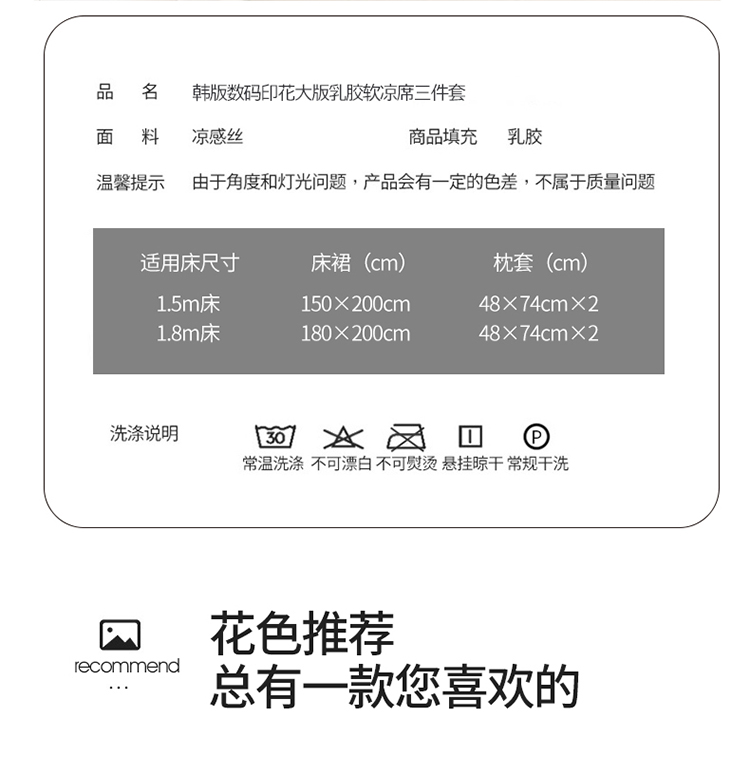 品　名　韩版数码印花大版乳胶软凉席三件套

面　料　凉感丝　　　　　　商品填充　乳胶

温馨提示　由于角度和灯光问题，产品会有一定的色差，不属于质量问题

| 适用床尺寸 | 床裙（cm） | 枕套（cm） |
|---|---|---|
| 1.5m床 | 150×200cm | 48×74cm×2 |
| 1.8m床 | 180×200cm | 48×74cm×2 |

洗涤说明

30 P

常温洗涤 不可漂白 不可熨烫 悬挂晾干 常规干洗

recommend
...

花色推荐
总有一款您喜欢的